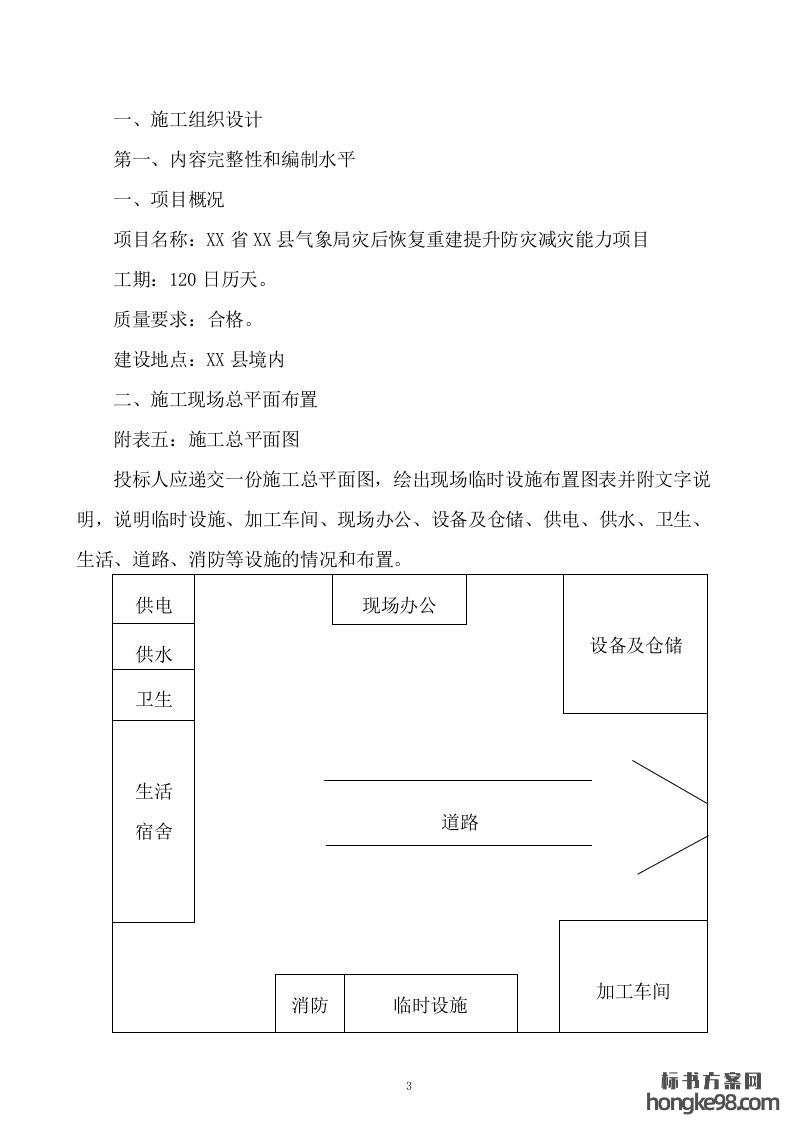 一、施工组织设计

第一、内容完整性和编制水平

一、项目概况

项目名称：XX 省 XX 县气象局灾后恢复重建提升防灾减灾能力项目

工期：120 日历天。

质量要求：合格。

建设地点：XX 县境内

二、施工现场总平面布置

附表五：施工总平面图

投标人应递交一份施工总平面图，绘出现场临时设施布置图表并附文字说明，说明临时设施、加工车间、现场办公、设备及仓储、供电、供水、卫生、生活、道路、消防等设施的情况和布置。

供电
供水
卫生
生活
宿舍
现场办公
设备及仓储
道路
消防
临时设施
加工车间

3

标书方案网
hongke98.com